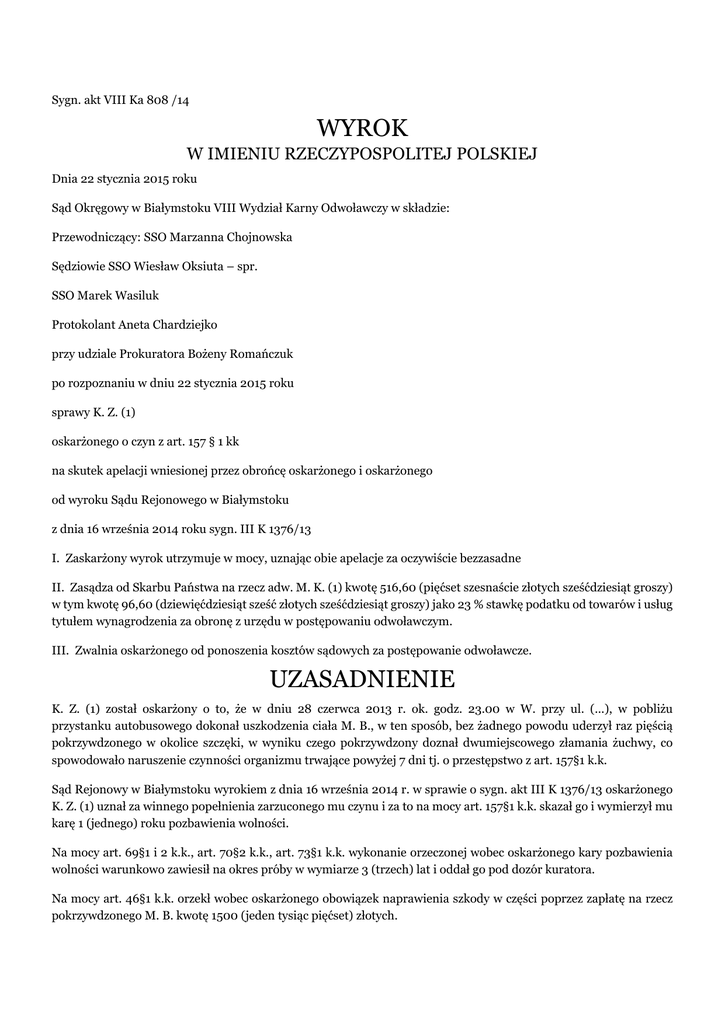 Sygn. akt VIII Ka 808 /14

WYROK
W IMIENIU RZECZYPOSPOLITEJ POLSKIEJ

Dnia 22 stycznia 2015 roku

Sąd Okręgowy w Białymstoku VIII Wydział Karny Odwoławczy w składzie:

Przewodniczący: SSO Marzanna Chojnowska

Sędziowie SSO Wiesław Oksiuta – spr.

SSO Marek Wasiluk

Protokolant Aneta Chardziejko

przy udziale Prokuratora Bożeny Romańczuk

po rozpoznaniu w dniu 22 stycznia 2015 roku

sprawy K. Z. (1)

oskarżonego o czyn z art. 157 § 1 kk

na skutek apelacji wniesionej przez obrońcę oskarżonego i oskarżonego

od wyroku Sądu Rejonowego w Białymstoku

z dnia 16 września 2014 roku sygn. III K 1376/13

I. Zaskarżony wyrok utrzymuje w mocy, uznając obie apelacje za oczywiście bezzasadne

II. Zasądza od Skarbu Państwa na rzecz adw. M. K. (1) kwotę 516,60 (pięćset szesnaście złotych sześćdziesiąt groszy) w tym kwotę 96,60 (dziewięćdziesiąt sześć złotych sześćdziesiąt groszy) jako 23 % stawkę podatku od towarów i usług tytułem wynagrodzenia za obronę z urzędu w postępowaniu odwoławczym.

III. Zwalnia oskarżonego od ponoszenia kosztów sądowych za postępowanie odwoławcze.

UZASADNIENIE

K. Z. (1) został oskarżony o to, że w dniu 28 czerwca 2013 r. ok. godz. 23.00 w W. przy ul. (...), w pobliżu przystanku autobusowego dokonał uszkodzenia ciała M. B., w ten sposób, bez żadnego powodu uderzył raz pięścią pokrzywdzonego w okolice szczęki, w wyniku czego pokrzywdzony doznał dwumiejscowego złamania żuchwy, co spowodowało naruszenie czynności organizmu trwające powyżej 7 dni tj. o przestępstwo z art. 157§1 k.k.

Sąd Rejonowy w Białymstoku wyrokiem z dnia 16 września 2014 r. w sprawie o sygn. akt III K 1376/13 oskarżonego K. Z. (1) uznał za winnego popełnienia zarzuconego mu czynu i za to na mocy art. 157§1 k.k. skazał go i wymierzył mu karę 1 (jednego) roku pozbawienia wolności.

Na mocy art. 69§1 i 2 k.k., art. 70§2 k.k., art. 73§1 k.k. wykonanie orzeczonej wobec oskarżonego kary pozbawienia wolności warunkowo zawiesił na okres próby w wymiarze 3 (trzech) lat i oddał go pod dozór kuratora.

Na mocy art. 46§1 k.k. orzekł wobec oskarżonego obowiązek naprawienia szkody w części poprzez zapłatę na rzecz pokrzywdzonego M. B. kwotę 1500 (jeden tysiąc pięćset) złotych.